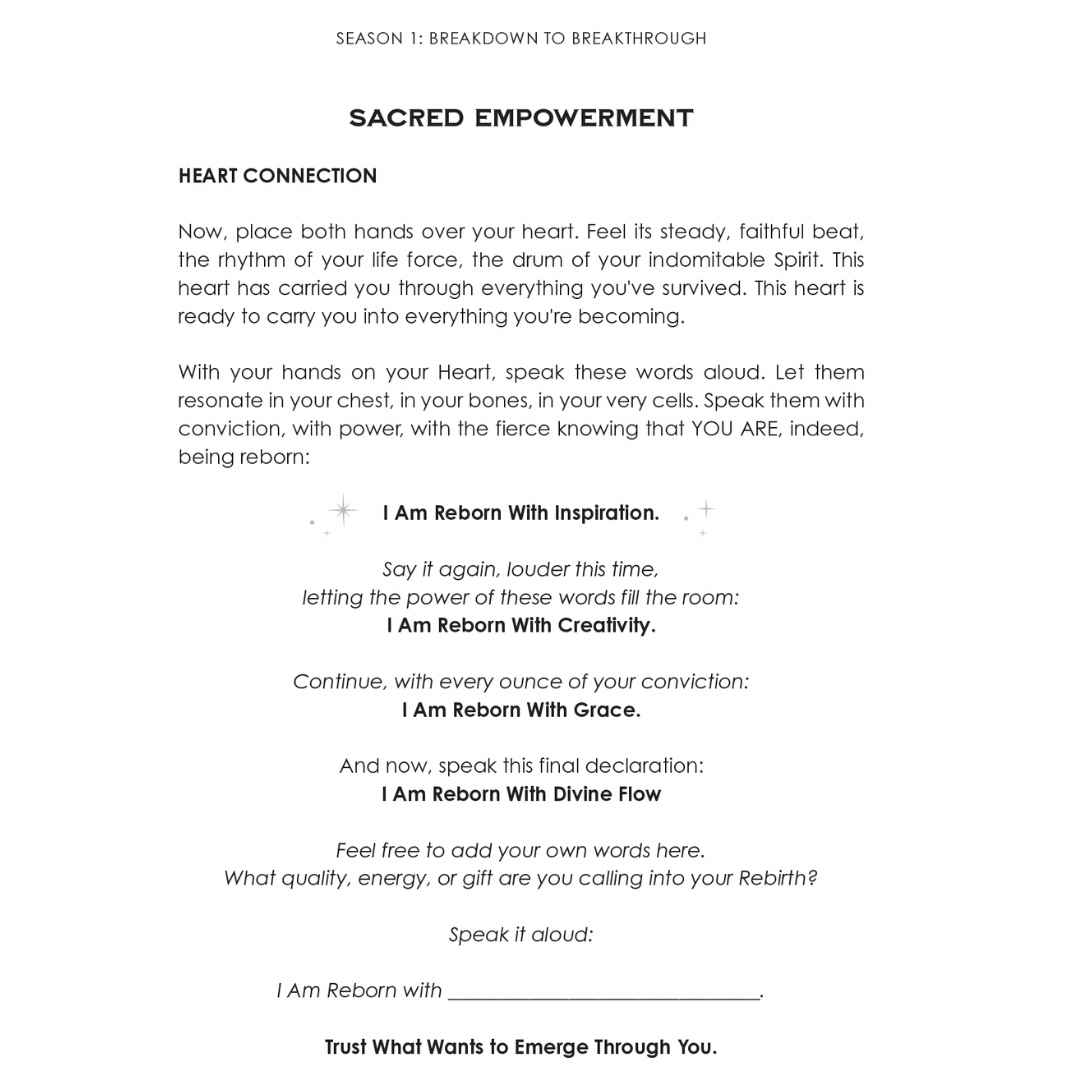 SEASON 1: BREAKDOWN TO BREAKTHROUGH

SACRED EMPOWERMENT

HEART CONNECTION

Now, place both hands over your heart. Feel its steady, faithful beat, the rhythm of your life force, the drum of your indomitable Spirit. This heart has carried you through everything you've survived. This heart is ready to carry you into everything you're becoming.

With your hands on your Heart, speak these words aloud. Let them resonate in your chest, in your bones, in your very cells. Speak them with conviction, with power, with the fierce knowing that YOU ARE, indeed, being reborn:

I Am Reborn With Inspiration.

Say it again, louder this time,
letting the power of these words fill the room:
I Am Reborn With Creativity.

Continue, with every ounce of your conviction:
I Am Reborn With Grace.

And now, speak this final declaration:
I Am Reborn With Divine Flow

Feel free to add your own words here.
What quality, energy, or gift are you calling into your Rebirth?

Speak it aloud:

I Am Reborn with ______________________________.

Trust What Wants to Emerge Through You.